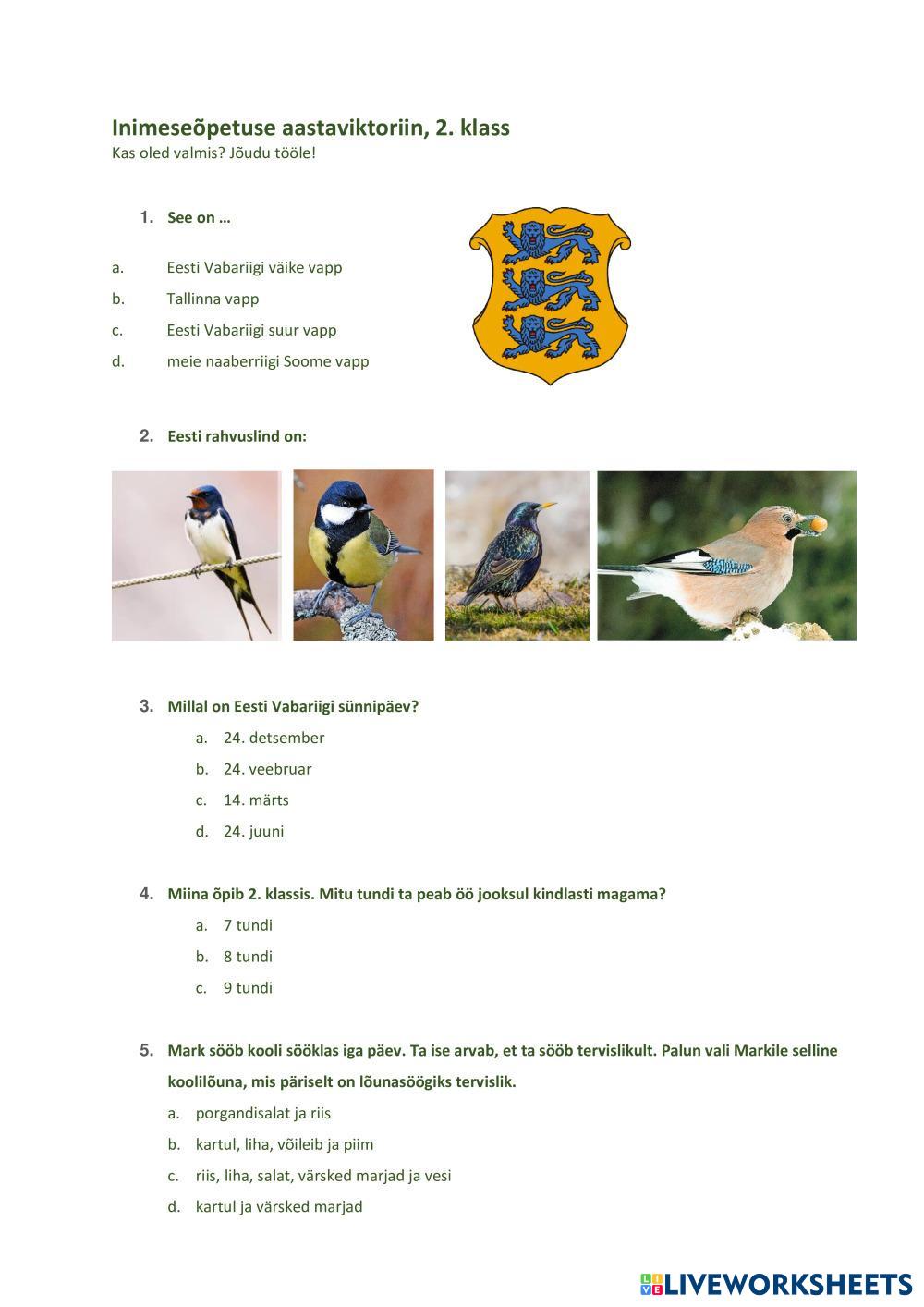 Inimeseõpetuse aastaviktoriin, 2. klass
Kas oled valmis? Jõudu tööle!

1. See on …

a. Eesti Vabariigi väike vapp
b. Tallinna vapp
c. Eesti Vabariigi suur vapp
d. meie naaberriigi Soome vapp

2. Eesti rahvuslind on:

3. Millal on Eesti Vabariigi sünnipäev?
a. 24. detsember
b. 24. veebruar
c. 14. märts
d. 24. juuni

4. Miina õpib 2. klassis. Mitu tundi ta peab öö jooksul kindlasti magama?
a. 7 tundi
b. 8 tundi
c. 9 tundi

5. Mark sööb kooli sööklas iga päev. Ta ise arvab, et ta sööb tervislikult. Palun vali Markile selline koolilõuna, mis päriselt on lõunasöögiks tervislik.
a. porgandisalat ja riis
b. kartul, liha, võileib ja piim
c. riis, liha, salat, värsked marjad ja vesi
d. kartul ja värsked marjad

LIVEWORKSHEETS